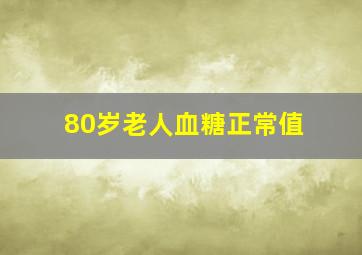 80岁老人血糖正常值